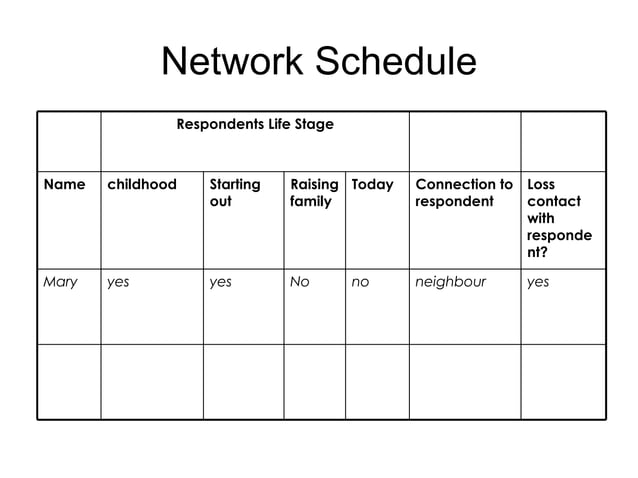 Network Schedule

| | Respondents Life Stage | | | | | |
|---|---|---|---|---|---|---|
| Name | childhood | Starting out | Raising family | Today | Connection to respondent | Loss contact with respondent? |
| Mary | yes | yes | No | no | neighbour | yes |
| | | | | | | |